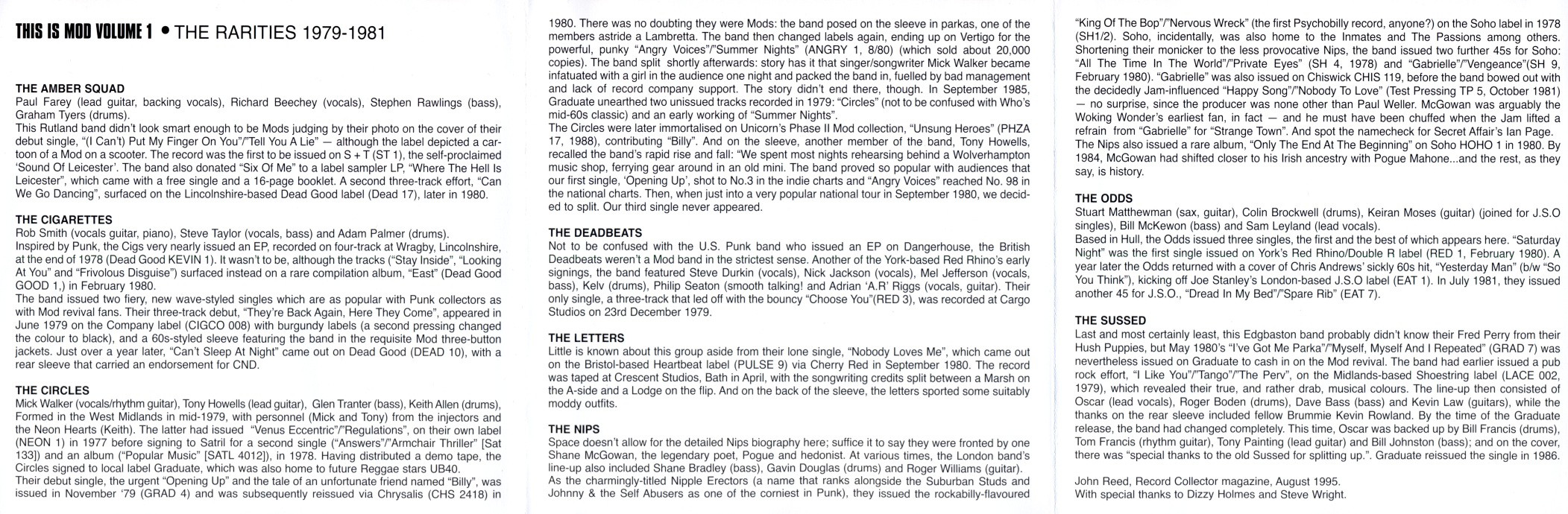 THIS IS MOD VOLUME 1 • THE RARITIES 1979-1981

THE AMBER SQUAD
Paul Farey (lead guitar, backing vocals), Richard Beechey (vocals), Stephen Rawlings (bass), Graham Tyers (drums).
This Rutland band didn't look smart enough to be Mods judging by their photo on the cover of their debut single, "(I Can't) Put My Finger On You"/"Tell You A Lie" — although the label depicted a cartoon of a Mod on a scooter. The record was the first to be issued on S + T (ST 1), the self-proclaimed 'Sound Of Leicester'. The band also donated "Six Of Me" to a label sampler LP, "Where The Hell Is Leicester", which came with a free single and a 16-page booklet. A second three-track effort, "Can We Go Dancing", surfaced on the Lincolnshire-based Dead Good label (Dead 17), later in 1980.

THE CIGARETTES
Rob Smith (vocals guitar, piano), Steve Taylor (vocals, bass) and Adam Palmer (drums).
Inspired by Punk, the Cigs very nearly issued an EP, recorded on four-track at Wragby, Lincolnshire, at the end of 1978 (Dead Good KEVIN 1). It wasn't to be, although the tracks ("Stay Inside", "Looking At You" and "Frivolous Disguise") surfaced instead on a rare compilation album, "East" (Dead Good GOOD 1,) in February 1980.
The band issued two fiery, new wave-styled singles which are as popular with Punk collectors as with Mod revival fans. Their three-track debut, "They're Back Again, Here They Come", appeared in June 1979 on the Company label (CIGCO 008) with burgundy labels (a second pressing changed the colour to black), and a 60s-styled sleeve featuring the band in the requisite Mod three-button jackets. Just over a year later, "Can't Sleep At Night" came out on Dead Good (DEAD 10), with a rear sleeve that carried an endorsement for CND.

THE CIRCLES
Mick Walker (vocals/rhythm guitar), Tony Howells (lead guitar), Glen Tranter (bass), Keith Allen (drums), Formed in the West Midlands in mid-1979, with personnel (Mick and Tony) from the injectors and the Neon Hearts (Keith). The latter had issued "Venus Eccentric"/"Regulations", on their own label (NEON 1) in 1977 before signing to Satril for a second single ("Answers"/"Armchair Thriller" [Sat 133]) and an album ("Popular Music" [SATL 4012]), in 1978. Having distributed a demo tape, the Circles signed to local label Graduate, which was also home to future Reggae stars UB40.
Their debut single, the urgent "Opening Up" and the tale of an unfortunate friend named "Billy", was issued in November '79 (GRAD 4) and was subsequently reissued via Chrysalis (CHS 2418) in 1980. There was no doubting they were Mods: the band posed on the sleeve in parkas, one of the members astride a Lambretta. The band then changed labels again, ending up on Vertigo for the powerful, punky "Angry Voices"/"Summer Nights" (ANGRY 1, 8/80) (which sold about 20,000 copies). The band split shortly afterwards: story has it that singer/songwriter Mick Walker became infatuated with a girl in the audience one night and packed the band in, fuelled by bad management and lack of record company support. The story didn't end there, though. In September 1985, Graduate unearthed two unissued tracks recorded in 1979: "Circles" (not to be confused with Who's mid-60s classic) and an early working of "Summer Nights".
The Circles were later immortalised on Unicorn's Phase II Mod collection, "Unsung Heroes" (PHZA 17, 1988), contributing "Billy". And on the sleeve, another member of the band, Tony Howells, recalled the band's rapid rise and fall: "We spent most nights rehearsing behind a Wolverhampton music shop, ferrying gear around in an old mini. The band proved so popular with audiences that our first single, 'Opening Up', shot to No.3 in the indie charts and "Angry Voices" reached No. 98 in the national charts. Then, when just into a very popular national tour in September 1980, we decided to split. Our third single never appeared.

THE DEADBEATS
Not to be confused with the U.S. Punk band who issued an EP on Dangerhouse, the British Deadbeats weren't a Mod band in the strictest sense. Another of the York-based Red Rhino's early signings, the band featured Steve Durkin (vocals), Nick Jackson (vocals), Mel Jefferson (vocals, bass), Kelv (drums), Philip Seaton (smooth talking! and Adrian 'A.R' Riggs (vocals, guitar). Their only single, a three-track that led off with the bouncy "Choose You"(RED 3), was recorded at Cargo Studios on 23rd December 1979.

THE LETTERS
Little is known about this group aside from their lone single, "Nobody Loves Me", which came out on the Bristol-based Heartbeat label (PULSE 9) via Cherry Red in September 1980. The record was taped at Crescent Studios, Bath in April, with the songwriting credits split between a Marsh on the A-side and a Lodge on the flip. And on the back of the sleeve, the letters sported some suitably moddy outfits.

THE NIPS
Space doesn't allow for the detailed Nips biography here; suffice it to say they were fronted by one Shane McGowan, the legendary poet, Pogue and hedonist. At various times, the London band's line-up also included Shane Bradley (bass), Gavin Douglas (drums) and Roger Williams (guitar).
As the charmingly-titled Nipple Erectors (a name that ranks alongside the Suburban Studs and Johnny & the Self Abusers as one of the corniest in Punk), they issued the rockabilly-flavoured "King Of The Bop"/"Nervous Wreck" (the first Psychobilly record, anyone?) on the Soho label in 1978 (SH1/2). Soho, incidentally, was also home to the Inmates and The Passions among others. Shortening their monicker to the less provocative Nips, the band issued two further 45s for Soho: "All The Time In The World"/"Private Eyes" (SH 4, 1978) and "Gabrielle"/"Vengeance"(SH 9, February 1980). "Gabrielle" was also issued on Chiswick CHIS 119, before the band bowed out with the decidedly Jam-influenced "Happy Song"/"Nobody To Love" (Test Pressing TP 5, October 1981) — no surprise, since the producer was none other than Paul Weller. McGowan was arguably the Woking Wonder's earliest fan, in fact — and he must have been chuffed when the Jam lifted a refrain from "Gabrielle" for "Strange Town". And spot the namecheck for Secret Affair's Ian Page.
The Nips also issued a rare album, "Only The End At The Beginning" on Soho HOHO 1 in 1980. By 1984, McGowan had shifted closer to his Irish ancestry with Pogue Mahone...and the rest, as they say, is history.

THE ODDS
Stuart Matthewman (sax, guitar), Colin Brockwell (drums), Keiran Moses (guitar) (joined for J.S.O singles), Bill McKewon (bass) and Sam Leyland (lead vocals).
Based in Hull, the Odds issued three singles, the first and the best of which appears here. "Saturday Night" was the first single issued on York's Red Rhino/Double R label (RED 1, February 1980). A year later the Odds returned with a cover of Chris Andrews' sickly 60s hit, "Yesterday Man" (b/w "So You Think"), kicking off Joe Stanley's London-based J.S.O label (EAT 1). In July 1981, they issued another 45 for J.S.O., "Dread In My Bed"/"Spare Rib" (EAT 7).

THE SUSSED
Last and most certainly least, this Edgbaston band probably didn't know their Fred Perry from their Hush Puppies, but May 1980's "I've Got Me Parka"/"Myself, Myself And I Repeated" (GRAD 7) was nevertheless issued on Graduate to cash in on the Mod revival. The band had earlier issued a pub rock effort, "I Like You"/"Tango"/"The Perv", on the Midlands-based Shoestring label (LACE 002, 1979), which revealed their true, and rather drab, musical colours. The line-up then consisted of Oscar (lead vocals), Roger Boden (drums), Dave Bass (bass) and Kevin Law (guitars), while the thanks on the rear sleeve included fellow Brummie Kevin Rowland. By the time of the Graduate release, the band had changed completely. This time, Oscar was backed up by Bill Francis (drums), Tom Francis (rhythm guitar), Tony Painting (lead guitar) and Bill Johnston (bass); and on the cover, there was "special thanks to the old Sussed for splitting up.". Graduate reissued the single in 1986.

John Reed, Record Collector magazine, August 1995.
With special thanks to Dizzy Holmes and Steve Wright.